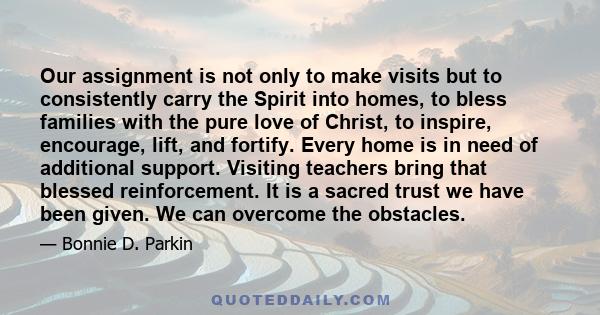 Our assignment is not only to make visits but to consistently carry the Spirit into homes, to bless families with the pure love of Christ, to inspire, encourage, lift, and fortify. Every home is in need of additional support. Visiting teachers bring that blessed reinforcement. It is a sacred trust we have been given. We can overcome the obstacles.

— Bonnie D. Parkin

QUOTEDDAILY.COM